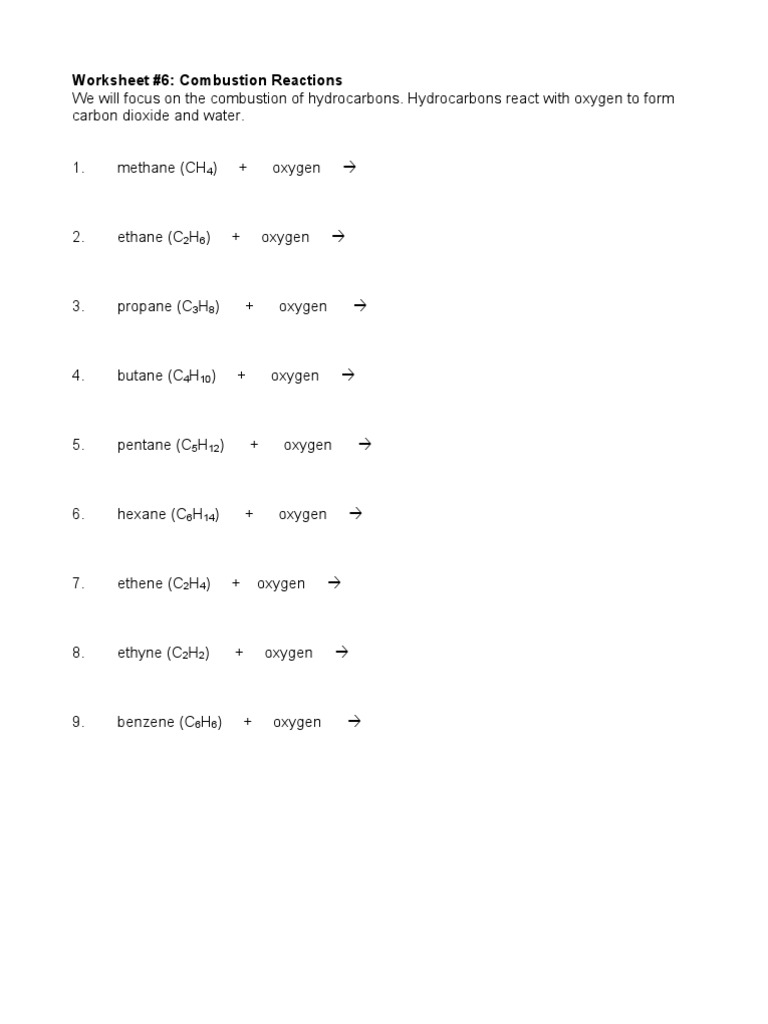 Worksheet #6: Combustion Reactions
We will focus on the combustion of hydrocarbons. Hydrocarbons react with oxygen to form carbon dioxide and water.

1. methane ($CH_4$) + oxygen →

2. ethane ($C_2H_6$) + oxygen →

3. propane ($C_3H_8$) + oxygen →

4. butane ($C_4H_{10}$) + oxygen →

5. pentane ($C_5H_{12}$) + oxygen →

6. hexane ($C_6H_{14}$) + oxygen →

7. ethene ($C_2H_4$) + oxygen →

8. ethyne ($C_2H_2$) + oxygen →

9. benzene ($C_6H_6$) + oxygen →